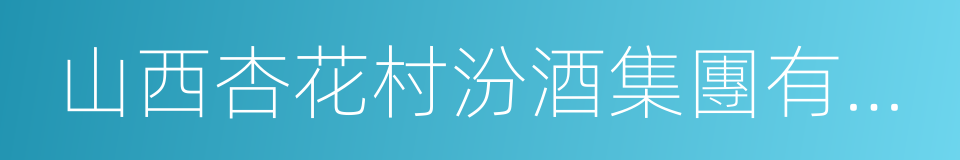 山西杏花村汾酒集團有...